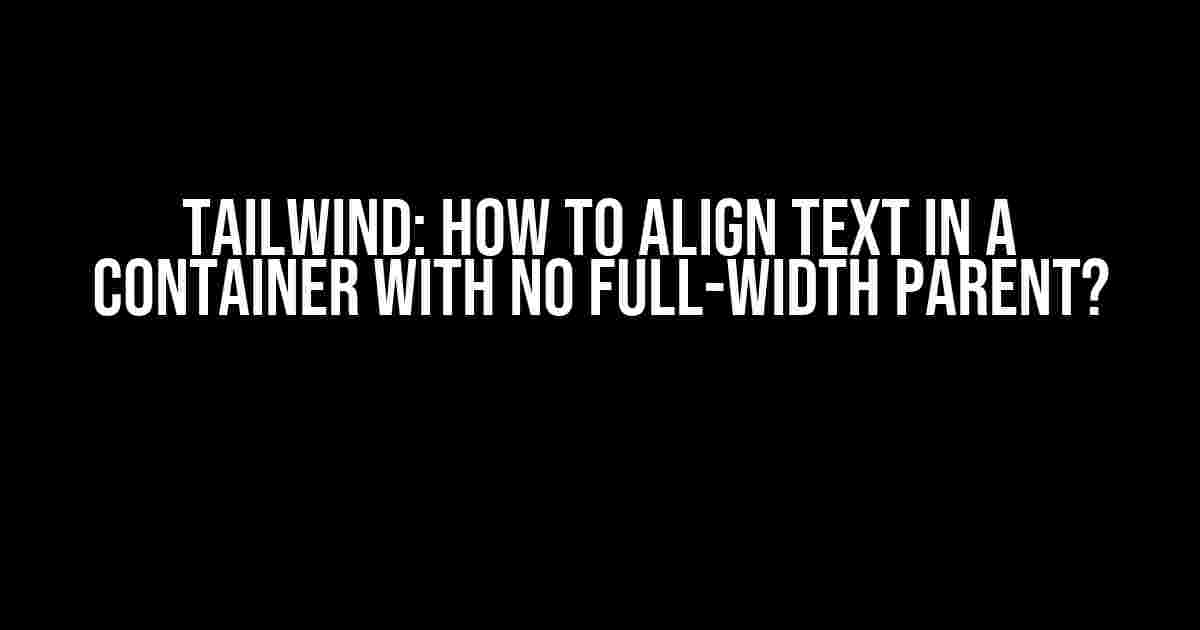 TAILWIND: HOW TO ALIGN TEXT IN A CONTAINER WITH NO FULL-WIDTH PARENT?